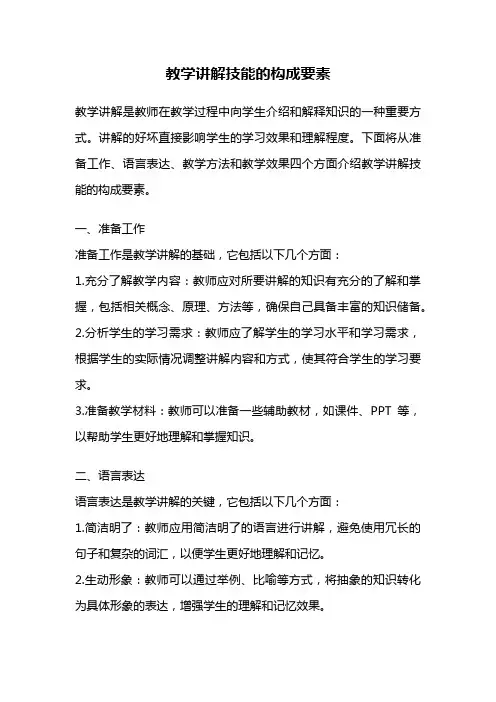 教学讲解技能的构成要素

教学讲解是教师在教学过程中向学生介绍和解释知识的一种重要方式。讲解的好坏直接影响学生的学习效果和理解程度。下面将从准备工作、语言表达、教学方法和教学效果四个方面介绍教学讲解技能的构成要素。

一、准备工作
准备工作是教学讲解的基础，它包括以下几个方面：
1.充分了解教学内容：教师应对所要讲解的知识有充分的了解和掌握，包括相关概念、原理、方法等，确保自己具备丰富的知识储备。
2.分析学生的学习需求：教师应了解学生的学习水平和学习需求，根据学生的实际情况调整讲解内容和方式，使其符合学生的学习要求。
3.准备教学材料：教师可以准备一些辅助教材，如课件、PPT 等，以帮助学生更好地理解和掌握知识。

二、语言表达
语言表达是教学讲解的关键，它包括以下几个方面：
1.简洁明了：教师应用简洁明了的语言进行讲解，避免使用冗长的句子和复杂的词汇，以便学生更好地理解和记忆。
2.生动形象：教师可以通过举例、比喻等方式，将抽象的知识转化为具体形象的表达，增强学生的理解和记忆效果。